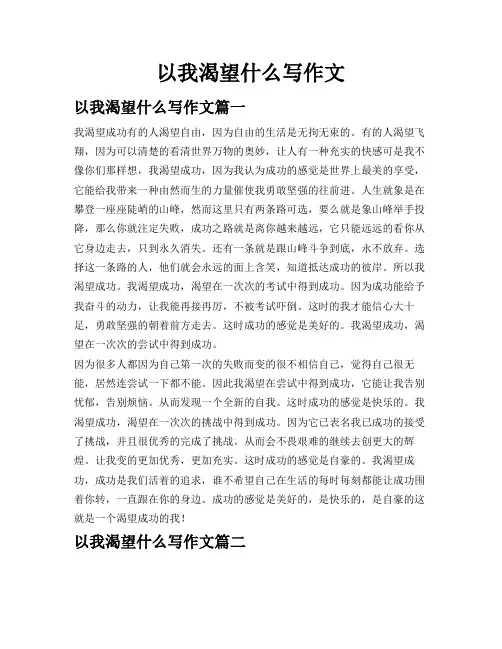 以我渴望什么写作文

以我渴望什么写作文篇一

我渴望成功有的人渴望自由，因为自由的生活是无拘无束的。有的人渴望飞翔，因为可以清楚的看清世界万物的奥妙，让人有一种充实的快感可是我不像你们那样想，我渴望成功，因为我认为成功的感觉是世界上最美的享受，它能给我带来一种由然而生的力量催使我勇敢坚强的往前进。人生就象是在攀登一座座陡峭的山峰，然而这里只有两条路可选，要么就是象山峰举手投降，那么你就注定失败，成功之路就是离你越来越远，它只能远远的看你从它身边走去，只到永久消失。还有一条就是跟山峰斗争到底，永不放弃。选择这一条路的人，他们就会永远的面上含笑，知道抵达成功的彼岸。所以我渴望成功。我渴望成功，渴望在一次次的考试中得到成功。因为成功能给予我奋斗的动力，让我能再接再厉，不被考试吓倒。这时的我才能信心大十足，勇敢坚强的朝着前方走去。这时成功的感觉是美好的。我渴望成功，渴望在一次次的尝试中得到成功。

因为很多人都因为自己第一次的失败而变的很不相信自己，觉得自己很无能，居然连尝试一下都不能。因此我渴望在尝试中得到成功，它能让我告别忧郁，告别烦恼。从而发现一个全新的自我。这时成功的感觉是快乐的。我渴望成功，渴望在一次次的挑战中得到成功。因为它已表名我已成功的接受了挑战，并且很优秀的完成了挑战。从而会不畏艰难的继续去创更大的辉煌。让我变的更加优秀，更加充实。这时成功的感觉是自豪的。我渴望成功，成功是我们活着的追求，谁不希望自己在生活的每时每刻都能让成功围着你转，一直跟在你的身边。成功的感觉是美好的，是快乐的，是自豪的这就是一个渴望成功的我！

以我渴望什么写作文篇二